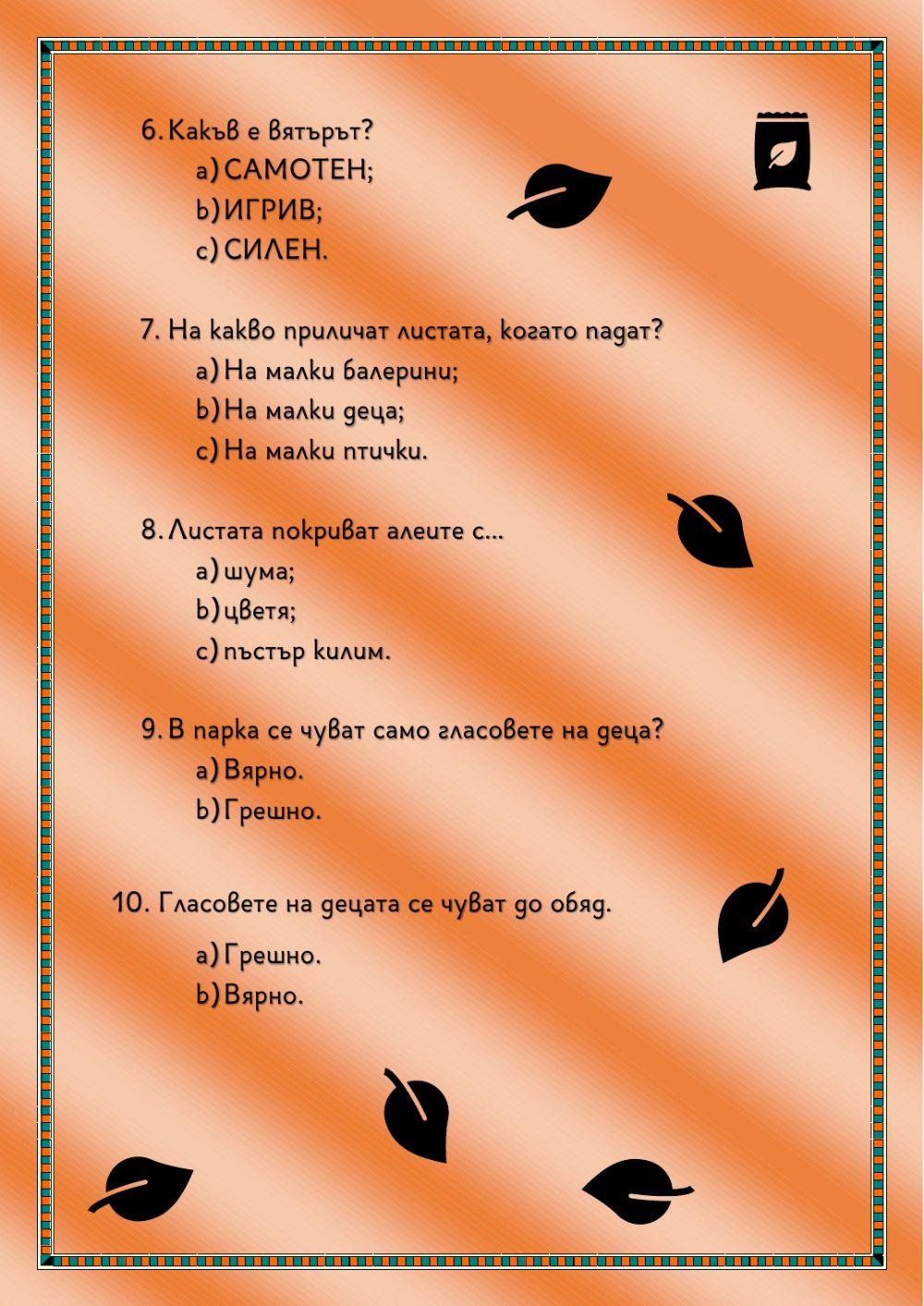 6. Какъв е вятърът?
a) САМОТЕН;
b) ИГРИВ;
c) СИЛЕН.

7. На какво приличат листата, когато падат?
a) На малки балерини;
b) На малки деца;
c) На малки птички.

8. Листата покриват алеите с...
a) шума;
b) цветя;
c) пъстър килим.

9. В парка се чуват само гласовете на деца?
a) Вярно.
b) Грешно.

10. Гласовете на децата се чуват до обяд.
a) Грешно.
b) Вярно.